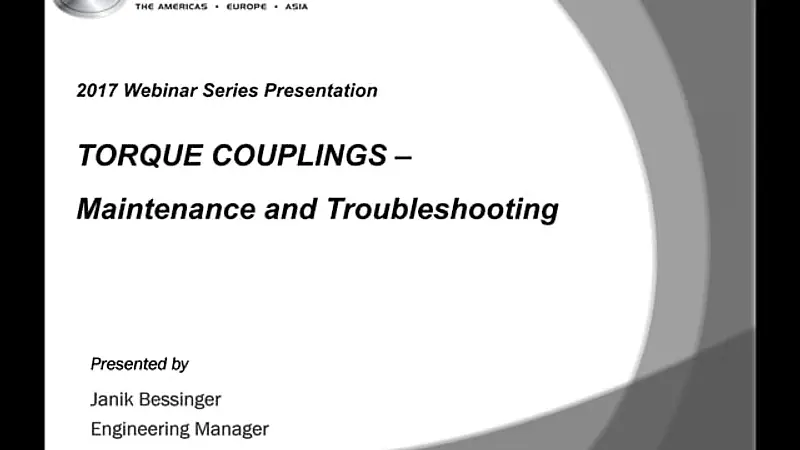 THE AMERICAS • EUROPE • ASIA

2017 Webinar Series Presentation

TORQUE COUPLINGS –

Maintenance and Troubleshooting

Presented by

Janik Bessinger
Engineering Manager